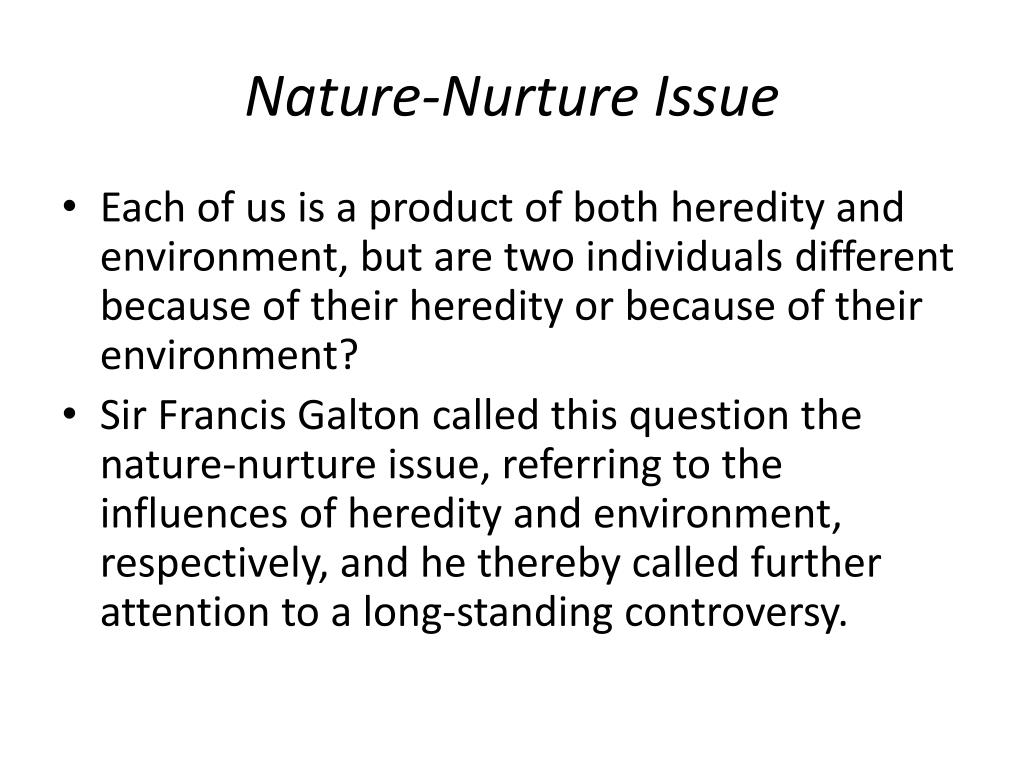 Nature-Nurture Issue

• Each of us is a product of both heredity and environment, but are two individuals different because of their heredity or because of their environment?
• Sir Francis Galton called this question the nature-nurture issue, referring to the influences of heredity and environment, respectively, and he thereby called further attention to a long-standing controversy.